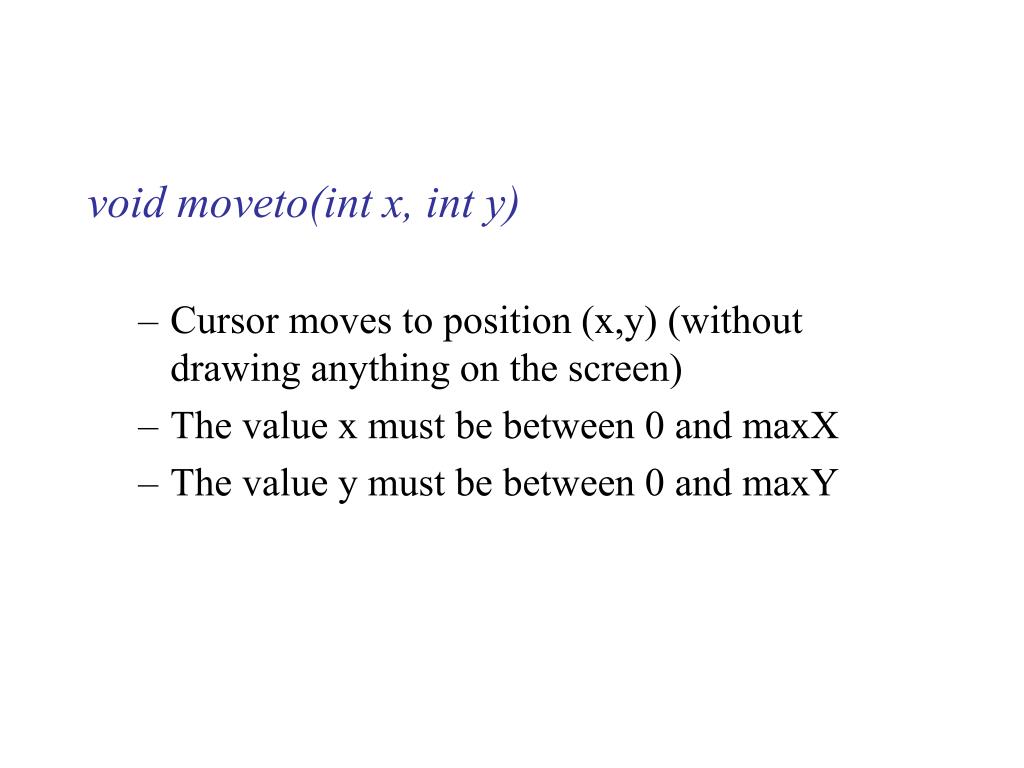 void moveto(int x, int y)

– Cursor moves to position (x,y) (without drawing anything on the screen)
– The value x must be between 0 and maxX
– The value y must be between 0 and maxY